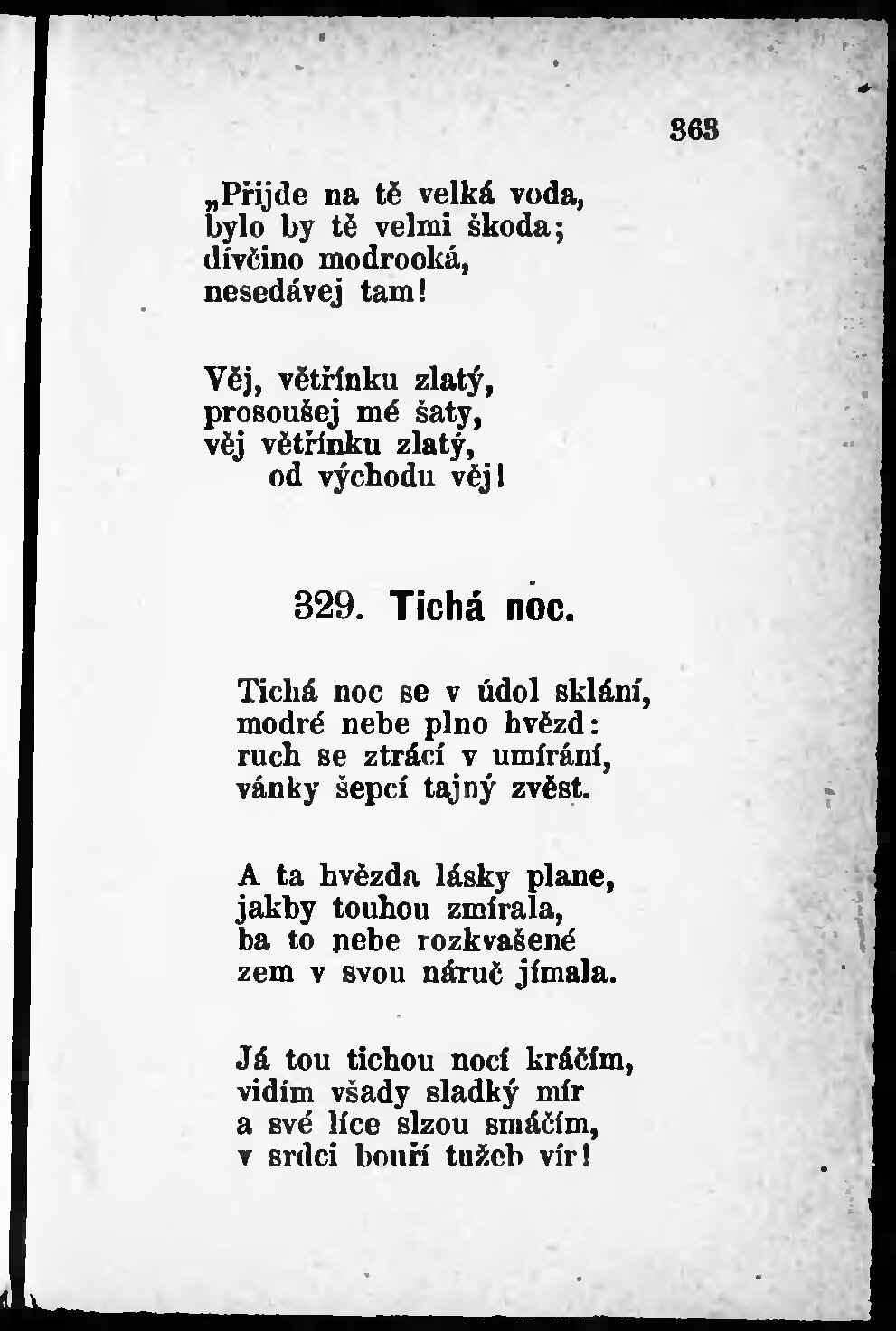 363

„Přijde na tě velká voda,
bylo by tě velmi škoda;
dívčino modrooká,
nesedávej tam!

Věj, větřínku zlatý,
prosoušej mé šaty,
věj větřínku zlatý,
od východu věj!

329. Tichá noc.

Tichá noc se v údol sklání,
modré nebe plno hvězd:
ruch se ztrácí v umírání,
vánky šepcí tajný zvěst.

A ta hvězda lásky plane,
jakby touhou zmírala,
ba to nebe rozkvašené
zem v svou náruč jímala.

Já tou tichou nocí kráčím,
vidím všady sladký mír
a své líce slzou smáčím,
v srdci bouří tužeb vír!